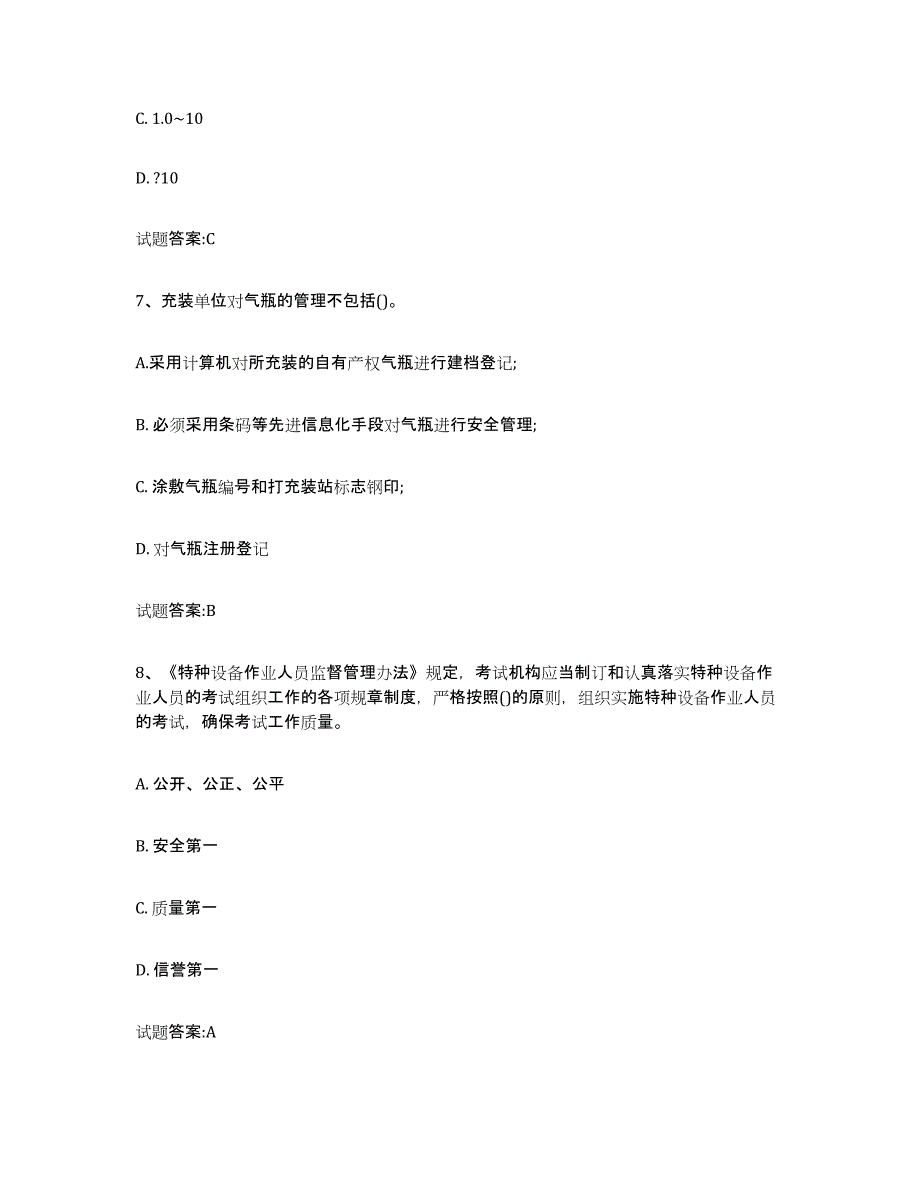 C. 1.0~10

D. ?10

试题答案:C

7、充装单位对气瓶的管理不包括()。

A.采用计算机对所充装的自有产权气瓶进行建档登记;

B. 必须采用条码等先进信息化手段对气瓶进行安全管理;

C. 涂敷气瓶编号和打充装站标志钢印;

D. 对气瓶注册登记

试题答案:B

8、《特种设备作业人员监督管理办法》规定，考试机构应当制订和认真落实特种设备作业人员的考试组织工作的各项规章制度，严格按照()的原则，组织实施特种设备作业人员的考试，确保考试工作质量。

A. 公开、公正、公平

B. 安全第一

C. 质量第一

D. 信誉第一

试题答案:A